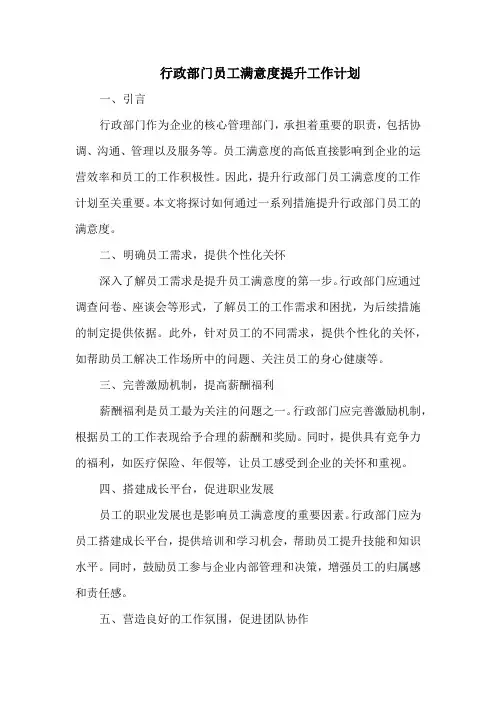 行政部门员工满意度提升工作计划

一、引言

行政部门作为企业的核心管理部门，承担着重要的职责，包括协调、沟通、管理以及服务等。员工满意度的高低直接影响到企业的运营效率和员工的工作积极性。因此，提升行政部门员工满意度的工作计划至关重要。本文将探讨如何通过一系列措施提升行政部门员工的满意度。

二、明确员工需求，提供个性化关怀

深入了解员工需求是提升员工满意度的第一步。行政部门应通过调查问卷、座谈会等形式，了解员工的工作需求和困扰，为后续措施的制定提供依据。此外，针对员工的不同需求，提供个性化的关怀，如帮助员工解决工作场所中的问题、关注员工的身心健康等。

三、完善激励机制，提高薪酬福利

薪酬福利是员工最为关注的问题之一。行政部门应完善激励机制，根据员工的工作表现给予合理的薪酬和奖励。同时，提供具有竞争力的福利，如医疗保险、年假等，让员工感受到企业的关怀和重视。

四、搭建成长平台，促进职业发展

员工的职业发展也是影响员工满意度的重要因素。行政部门应为员工搭建成长平台，提供培训和学习机会，帮助员工提升技能和知识水平。同时，鼓励员工参与企业内部管理和决策，增强员工的归属感和责任感。

五、营造良好的工作氛围，促进团队协作